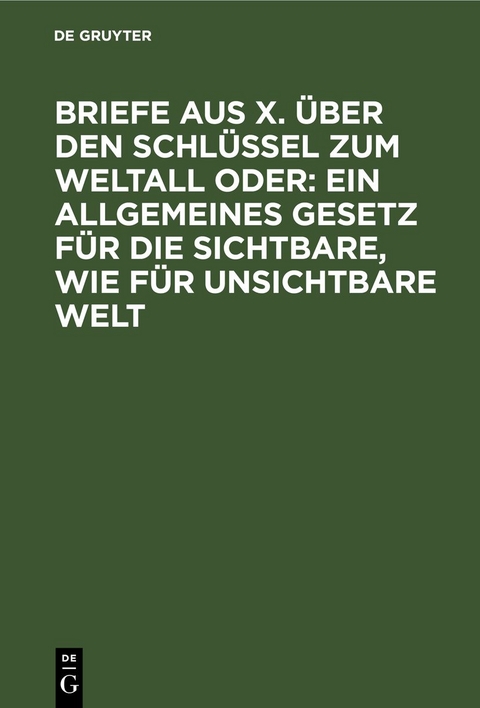 DE GRUYTER

BRIEFE AUS X. ÜBER DEN SCHLÜSSEL ZUM WELTALL ODER: EIN ALLGEMEINES GESETZ FÜR DIE SICHTBARE, WIE FÜR UNSICHTBARE WELT

DE
G